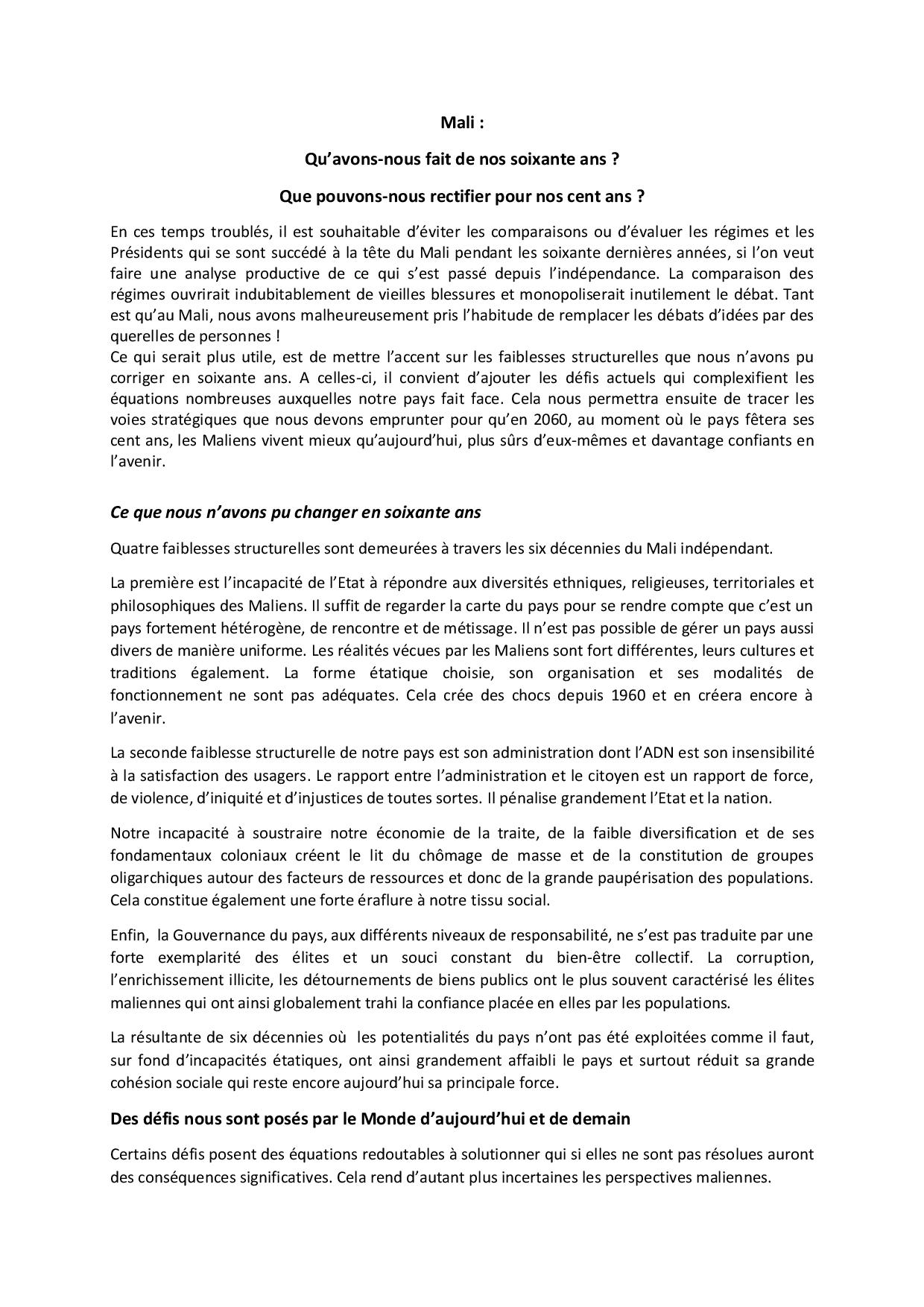 Mali :

Qu'avons-nous fait de nos soixante ans ?

Que pouvons-nous rectifier pour nos cent ans ?

En ces temps troublés, il est souhaitable d'éviter les comparaisons ou d'évaluer les régimes et les Présidents qui se sont succédé à la tête du Mali pendant les soixante dernières années, si l'on veut faire une analyse productive de ce qui s'est passé depuis l'indépendance. La comparaison des régimes ouvrirait indubitablement de vieilles blessures et monopoliserait inutilement le débat. Tant est qu'au Mali, nous avons malheureusement pris l'habitude de remplacer les débats d'idées par des querelles de personnes !
Ce qui serait plus utile, est de mettre l'accent sur les faiblesses structurelles que nous n'avons pu corriger en soixante ans. A celles-ci, il convient d'ajouter les défis actuels qui complexifient les équations nombreuses auxquelles notre pays fait face. Cela nous permettra ensuite de tracer les voies stratégiques que nous devons emprunter pour qu'en 2060, au moment où le pays fêtera ses cent ans, les Maliens vivent mieux qu'aujourd'hui, plus sûrs d'eux-mêmes et davantage confiants en l'avenir.

Ce que nous n'avons pu changer en soixante ans

Quatre faiblesses structurelles sont demeurées à travers les six décennies du Mali indépendant.

La première est l'incapacité de l'Etat à répondre aux diversités ethniques, religieuses, territoriales et philosophiques des Maliens. Il suffit de regarder la carte du pays pour se rendre compte que c'est un pays fortement hétérogène, de rencontre et de métissage. Il n'est pas possible de gérer un pays aussi divers de manière uniforme. Les réalités vécues par les Maliens sont fort différentes, leurs cultures et traditions également. La forme étatique choisie, son organisation et ses modalités de fonctionnement ne sont pas adéquates. Cela crée des chocs depuis 1960 et en créera encore à l'avenir.

La seconde faiblesse structurelle de notre pays est son administration dont l'ADN est son insensibilité à la satisfaction des usagers. Le rapport entre l'administration et le citoyen est un rapport de force, de violence, d'iniquité et d'injustices de toutes sortes. Il pénalise grandement l'Etat et la nation.

Notre incapacité à soustraire notre économie de la traite, de la faible diversification et de ses fondamentaux coloniaux créent le lit du chômage de masse et de la constitution de groupes oligarchiques autour des facteurs de ressources et donc de la grande paupérisation des populations. Cela constitue également une forte éraflure à notre tissu social.

Enfin, la Gouvernance du pays, aux différents niveaux de responsabilité, ne s'est pas traduite par une forte exemplarité des élites et un souci constant du bien-être collectif. La corruption, l'enrichissement illicite, les détournements de biens publics ont le plus souvent caractérisé les élites maliennes qui ont ainsi globalement trahi la confiance placée en elles par les populations.

La résultante de six décennies où les potentialités du pays n'ont pas été exploitées comme il faut, sur fond d'incapacités étatiques, ont ainsi grandement affaibli le pays et surtout réduit sa grande cohésion sociale qui reste encore aujourd'hui sa principale force.

Des défis nous sont posés par le Monde d'aujourd'hui et de demain

Certains défis posent des équations redoutables à solutionner qui si elles ne sont pas résolues auront des conséquences significatives. Cela rend d'autant plus incertaines les perspectives maliennes.